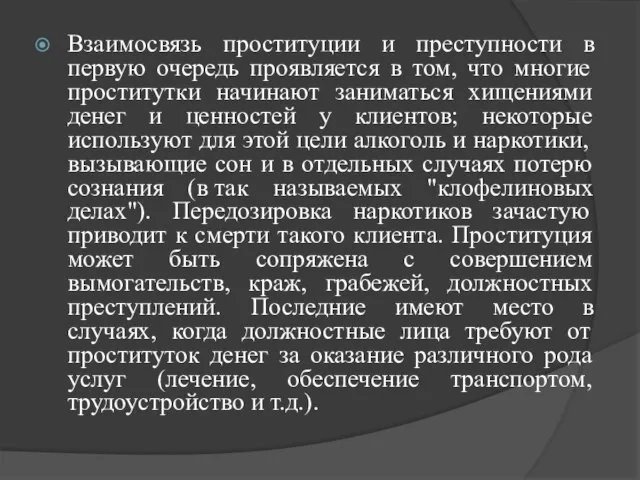 Взаимосвязь проституции и преступности в первую очередь проявляется в том, что многие проститутки начинают заниматься хищениями денег и ценностей у клиентов; некоторые используют для этой цели алкоголь и наркотики, вызывающие сон и в отдельных случаях потерю сознания (в так называемых "клофелиновых делах"). Передозировка наркотиков зачастую приводит к смерти такого клиента. Проституция может быть сопряжена с совершением вымогательств, краж, грабежей, должностных преступлений. Последние имеют место в случаях, когда должностные лица требуют от проституток денег за оказание различного рода услуг (лечение, обеспечение транспортом, трудоустройство и т.д.).